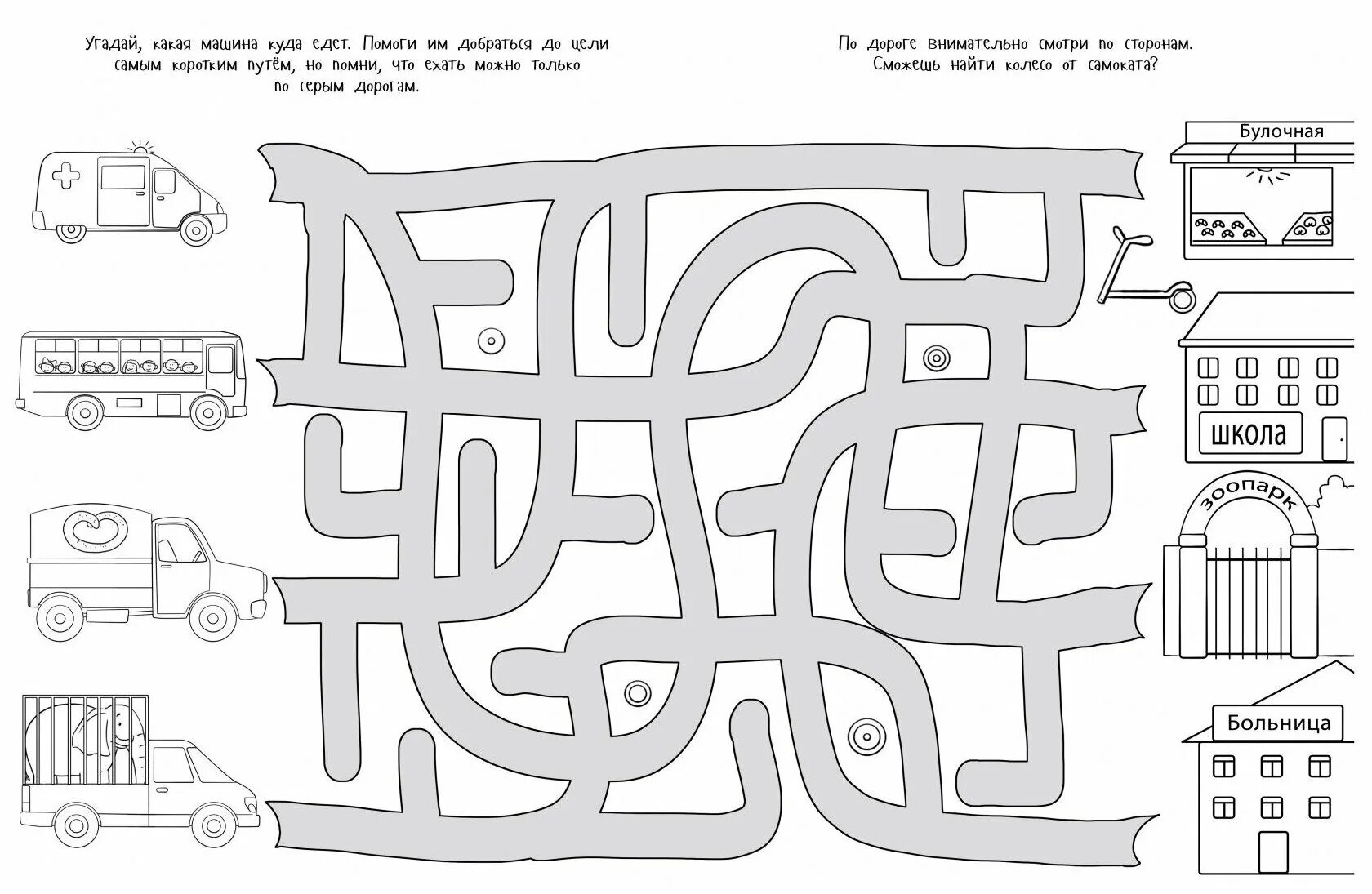 Угадай, какая машина куда едет. Помоги им добраться до цели самым коротким путём, но помни, что ехать можно только по серым дорогам.

По дороге внимательно смотри по сторонам. Сможешь найти колесо от самоката?

Булочная

школа

зоопарк

Больница